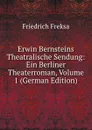 Friedrich Freksa

Erwin Bernsteins Theatralische Sendung: Ein Berliner Theaterroman, Volume 1 (German Edition)